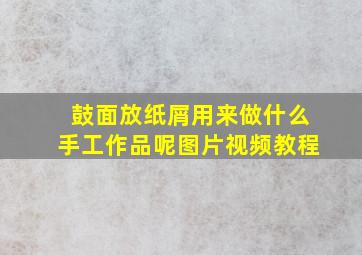 鼓面放纸屑用来做什么
手工作品呢图片视频教程